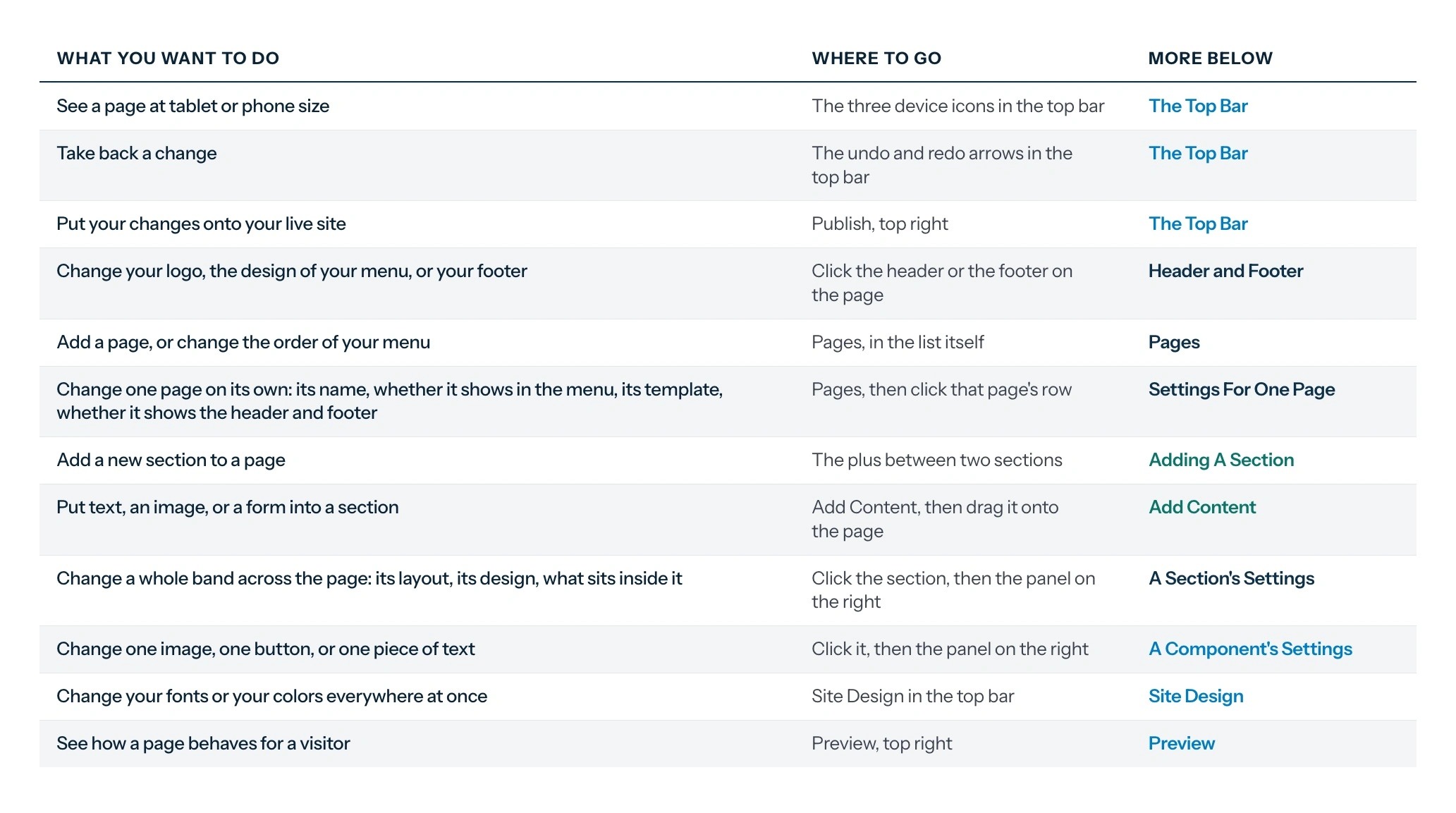 | WHAT YOU WANT TO DO | WHERE TO GO | MORE BELOW |
|---|---|---|
| See a page at tablet or phone size | The three device icons in the top bar | The Top Bar |
| Take back a change | The undo and redo arrows in the top bar | The Top Bar |
| Put your changes onto your live site | Publish, top right | The Top Bar |
| Change your logo, the design of your menu, or your footer | Click the header or the footer on the page | Header and Footer |
| Add a page, or change the order of your menu | Pages, in the list itself | Pages |
| Change one page on its own: its name, whether it shows in the menu, its template, whether it shows the header and footer | Pages, then click that page's row | Settings For One Page |
| Add a new section to a page | The plus between two sections | Adding A Section |
| Put text, an image, or a form into a section | Add Content, then drag it onto the page | Add Content |
| Change a whole band across the page: its layout, its design, what sits inside it | Click the section, then the panel on the right | A Section's Settings |
| Change one image, one button, or one piece of text | Click it, then the panel on the right | A Component's Settings |
| Change your fonts or your colors everywhere at once | Site Design in the top bar | Site Design |
| See how a page behaves for a visitor | Preview, top right | Preview |